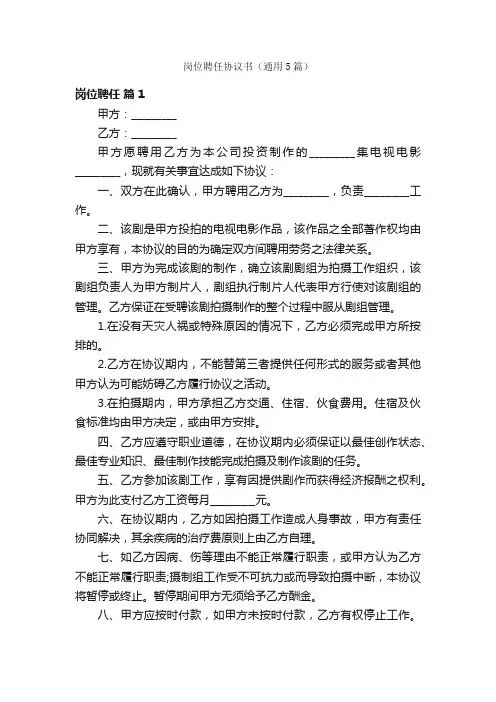 岗位聘任协议书（通用5篇）

岗位聘任 篇1

甲方：________

乙方：________

甲方愿聘用乙方为本公司投资制作的________集电视电影________，现就有关事宜达成如下协议：

一、双方在此确认，甲方聘用乙方为________，负责________工作。

二、该剧是甲方投拍的电视电影作品，该作品之全部著作权均由甲方享有，本协议的目的为确定双方间聘用劳务之法律关系。

三、甲方为完成该剧的制作，确立该剧剧组为拍摄工作组织，该剧组负责人为甲方制片人，剧组执行制片人代表甲方行使对该剧组的管理。乙方保证在受聘该剧拍摄制作的整个过程中服从剧组管理。

1.在没有天灾人祸或特殊原因的情况下，乙方必须完成甲方所按排的。

2.乙方在协议期内，不能替第三者提供任何形式的服务或者其他甲方认为可能妨碍乙方履行协议之活动。

3.在拍摄期内，甲方承担乙方交通、住宿、伙食费用。住宿及伙食标准均由甲方决定，或由甲方安排。

四、乙方应遵守职业道德，在协议期内必须保证以最佳创作状态、最佳专业知识、最佳制作技能完成拍摄及制作该剧的任务。

五、乙方参加该剧工作，享有因提供剧作而获得经济报酬之权利。甲方为此支付乙方工资每月________元。

六、在协议期内，乙方如因拍摄工作造成人身事故，甲方有责任协同解决，其余疾病的治疗费原则上由乙方自理。

七、如乙方因病、伤等理由不能正常履行职责，或甲方认为乙方不能正常履行职责;摄制组工作受不可抗力或而导致拍摄中断，本协议将暂停或终止。暂停期间甲方无须给予乙方酬金。

八、甲方应按时付款，如甲方未按时付款，乙方有权停止工作。